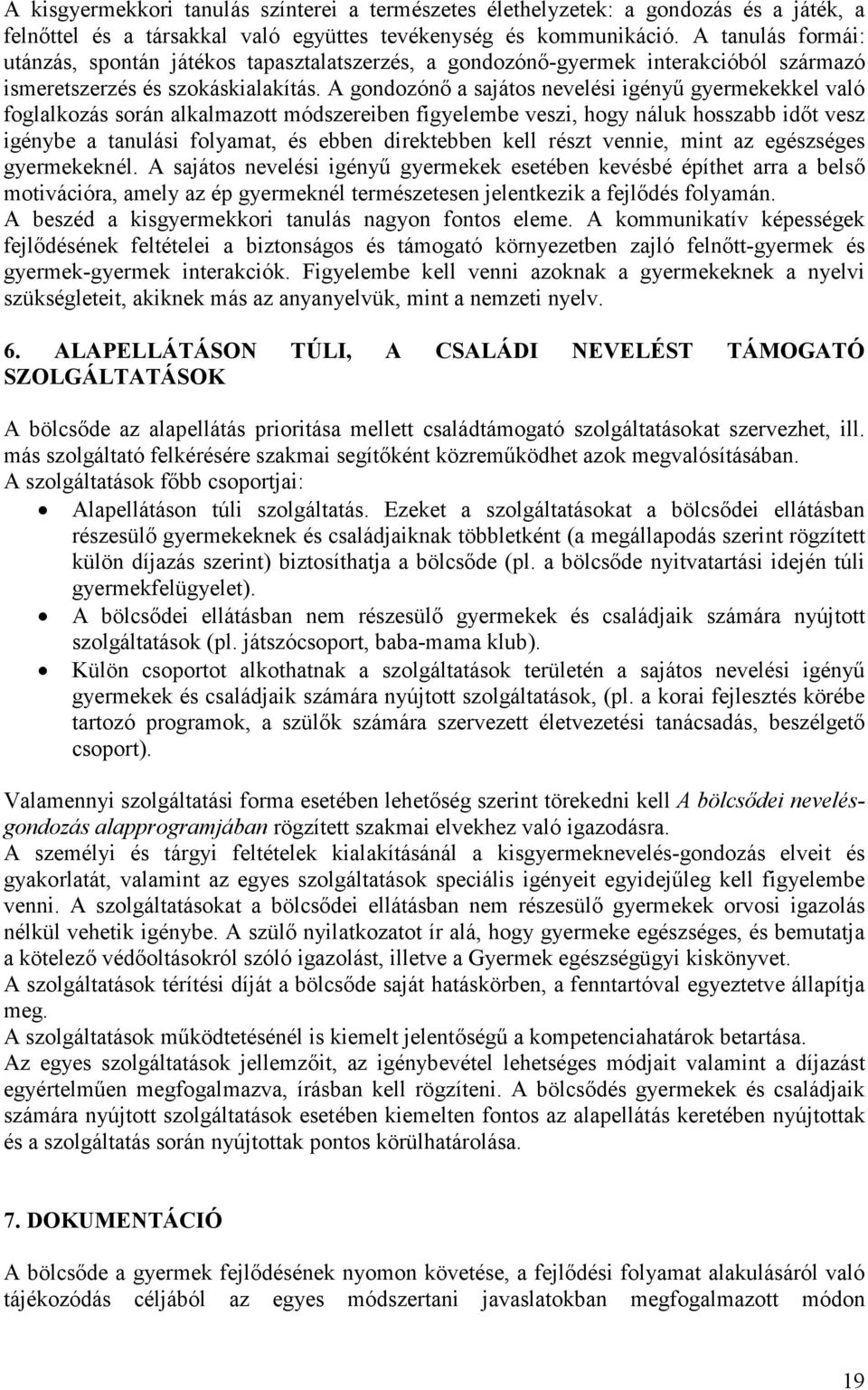 A kisgyermekkori tanulás színterei a természetes élethelyzetek: a gondozás és a játék, a felnőttel és a társakkal való együttes tevékenység és kommunikáció. A tanulás formái: utánzás, spontán játékos tapasztalatszerzés, a gondozónő-gyermek interakcióból származó ismeretszerzés és szokáskialakítás. A gondozónő a sajátos nevelési igényű gyermekekkel való foglalkozás során alkalmazott módszereiben figyelembe veszi, hogy náluk hosszabb időt vesz igénybe a tanulási folyamat, és ebben direktebben kell részt vennie, mint az egészséges gyermekeknél. A sajátos nevelési igényű gyermekek esetében kevésbé építhet arra a belső motivációra, amely az ép gyermeknél természetesen jelentkezik a fejlődés folyamán. A beszéd a kisgyermekkori tanulás nagyon fontos eleme. A kommunikatív képességek fejlődésének feltételei a biztonságos és támogató környezetben zajló felnőtt-gyermek és gyermek-gyermek interakciók. Figyelembe kell venni azoknak a gyermekeknek a nyelvi szükségleteit, akiknek más az anyanyelvük, mint a nemzeti nyelv.

6. ALAPELLÁTÁSON TÚLI, A CSALÁDI NEVELÉST TÁMOGATÓ SZOLGÁLTATÁSOK

A bölcsőde az alapellátás prioritása mellett családtámogató szolgáltatásokat szervezhet, ill. más szolgáltató felkérésére szakmai segítőként közreműködhet azok megvalósításában.
A szolgáltatások főbb csoportjai:
• Alapellátáson túli szolgáltatás. Ezeket a szolgáltatásokat a bölcsődei ellátásban részesülő gyermekeknek és családjaiknak többletként (a megállapodás szerint rögzített külön díjazás szerint) biztosíthatja a bölcsőde (pl. a bölcsőde nyitvatartási idején túli gyermekfelügyelet).
• A bölcsődei ellátásban nem részesülő gyermekek és családjaik számára nyújtott szolgáltatások (pl. játszócsoport, baba-mama klub).
• Külön csoportot alkothatnak a szolgáltatások területén a sajátos nevelési igényű gyermekek és családjaik számára nyújtott szolgáltatások, (pl. a korai fejlesztés körébe tartozó programok, a szülők számára szervezett életvezetési tanácsadás, beszélgető csoport).

Valamennyi szolgáltatási forma esetében lehetőség szerint törekedni kell A bölcsődei nevelés-gondozás alapprogramjában rögzített szakmai elvekhez való igazodásra.
A személyi és tárgyi feltételek kialakításánál a kisgyermeknevelés-gondozás elveit és gyakorlatát, valamint az egyes szolgáltatások speciális igényeit egyidejűleg kell figyelembe venni. A szolgáltatásokat a bölcsődei ellátásban nem részesülő gyermekek orvosi igazolás nélkül vehetik igénybe. A szülő nyilatkozatot ír alá, hogy gyermeke egészséges, és bemutatja a kötelező védőoltásokról szóló igazolást, illetve a Gyermek egészségügyi kiskönyvet.
A szolgáltatások térítési díját a bölcsőde saját hatáskörben, a fenntartóval egyeztetve állapítja meg.
A szolgáltatások működtetésénél is kiemelt jelentőségű a kompetenciahatárok betartása.
Az egyes szolgáltatások jellemzőit, az igénybevétel lehetséges módjait valamint a díjazást egyértelműen megfogalmazva, írásban kell rögzíteni. A bölcsődés gyermekek és családjaik számára nyújtott szolgáltatások esetében kiemelten fontos az alapellátás keretében nyújtottak és a szolgáltatás során nyújtottak pontos körülhatárolása.

7. DOKUMENTÁCIÓ

A bölcsőde a gyermek fejlődésének nyomon követése, a fejlődési folyamat alakulásáról való tájékozódás céljából az egyes módszertani javaslatokban megfogalmazott módon

19